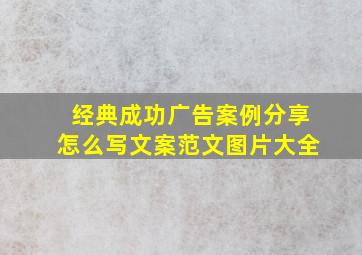 经典成功广告案例分享
怎么写文案范文图片大全